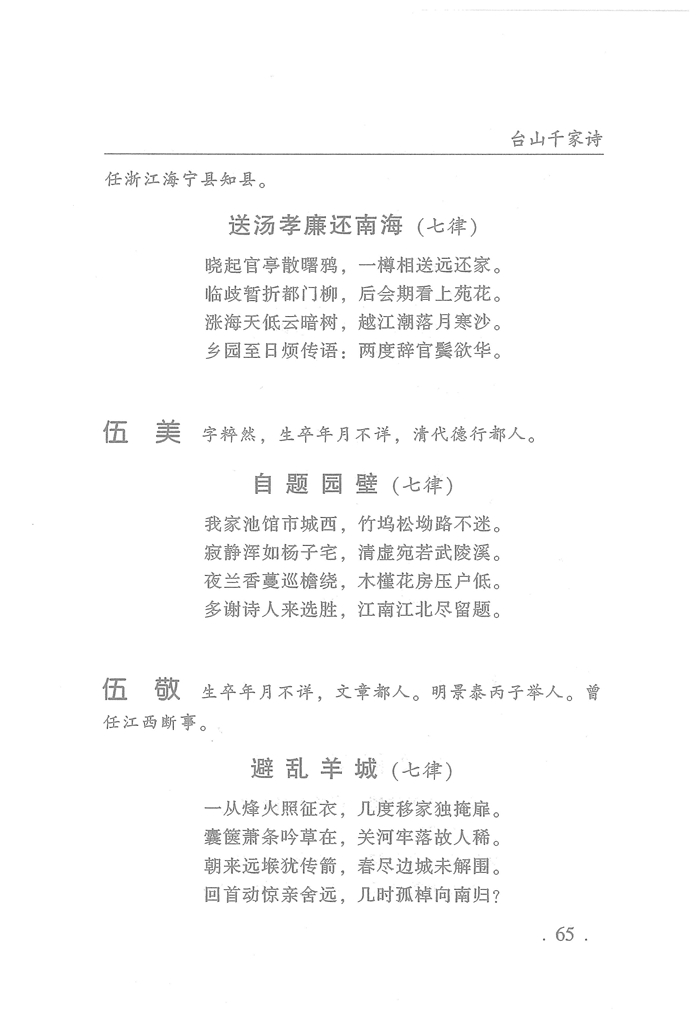 台山千家诗

任浙江海宁县知县。

送汤孝廉还南海（七律）

晓起官亭散曙鸦，一樽相送远还家。
临歧暂折都门柳，后会期看上苑花。
涨海天低云暗树，越江潮落月寒沙。
乡园至日烦传语：两度辞官鬓欲华。

伍　美　字粹然，生卒年月不详，清代德行都人。

自题园壁（七律）

我家池馆市城西，竹坞松坳路不迷。
寂静浑如杨子宅，清虚宛若武陵溪。
夜兰香蔓巡檐绕，木槿花房压户低。
多谢诗人来选胜，江南江北尽留题。

伍　敬　生卒年月不详，文章都人。明景泰丙子举人。曾任江西断事。

避乱羊城（七律）

一从烽火照征衣，几度移家独掩扉。
囊箧萧条吟草在，关河牢落故人稀。
朝来远堠犹传箭，春尽边城未解围。
回首动惊亲舍远，几时孤棹向南归？

. 65 .